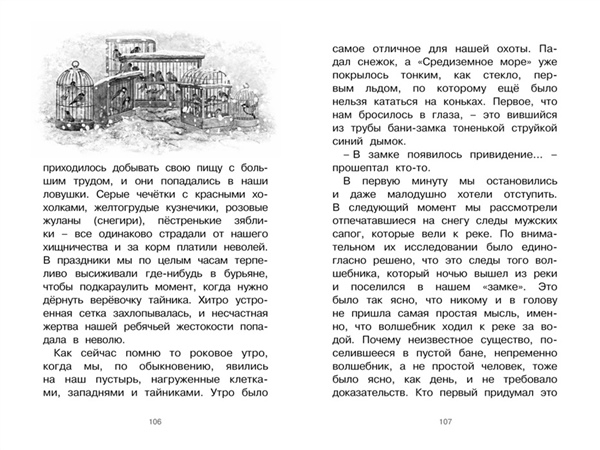 приходилось добывать свою пищу с большим трудом, и они попадались в наши ловушки. Серые чечётки с красными хохолками, желтогрудые кузнечики, розовые жуланы (снегири), пёстренькие зяблики – все одинаково страдали от нашего хищничества и за корм платили неволей. В праздники мы по целым часам терпеливо высиживали где-нибудь в бурьяне, чтобы подкараулить момент, когда нужно дёрнуть верёвочку тайника. Хитро устроенная сетка захлопывалась, и несчастная жертва нашей ребячьей жестокости попадала в неволю.

Как сейчас помню то роковое утро, когда мы, по обыкновению, явились на наш пустырь, нагруженные клетками, западнями и тайниками. Утро было

106

самое отличное для нашей охоты. Падал снежок, а «Средиземное море» уже покрылось тонким, как стекло, первым льдом, по которому ещё было нельзя кататься на коньках. Первое, что нам бросилось в глаза, – это вившийся из трубы бани-замка тоненькой струйкой синий дымок.

– В замке появилось привидение... – прошептал кто-то.

В первую минуту мы остановились и даже малодушно хотели отступить. В следующий момент мы рассмотрели отпечатавшиеся на снегу следы мужских сапог, которые вели к реке. По внимательном их исследовании было единогласно решено, что это следы того волшебника, который ночью вышел из реки и поселился в нашем «замке». Это было так ясно, что никому и в голову не пришла самая простая мысль, именно, что волшебник ходил к реке за водой. Почему неизвестное существо, поселившееся в пустой бане, непременно волшебник, а не простой человек, тоже было ясно, как день, и не требовало доказательств. Кто первый придумал это

107